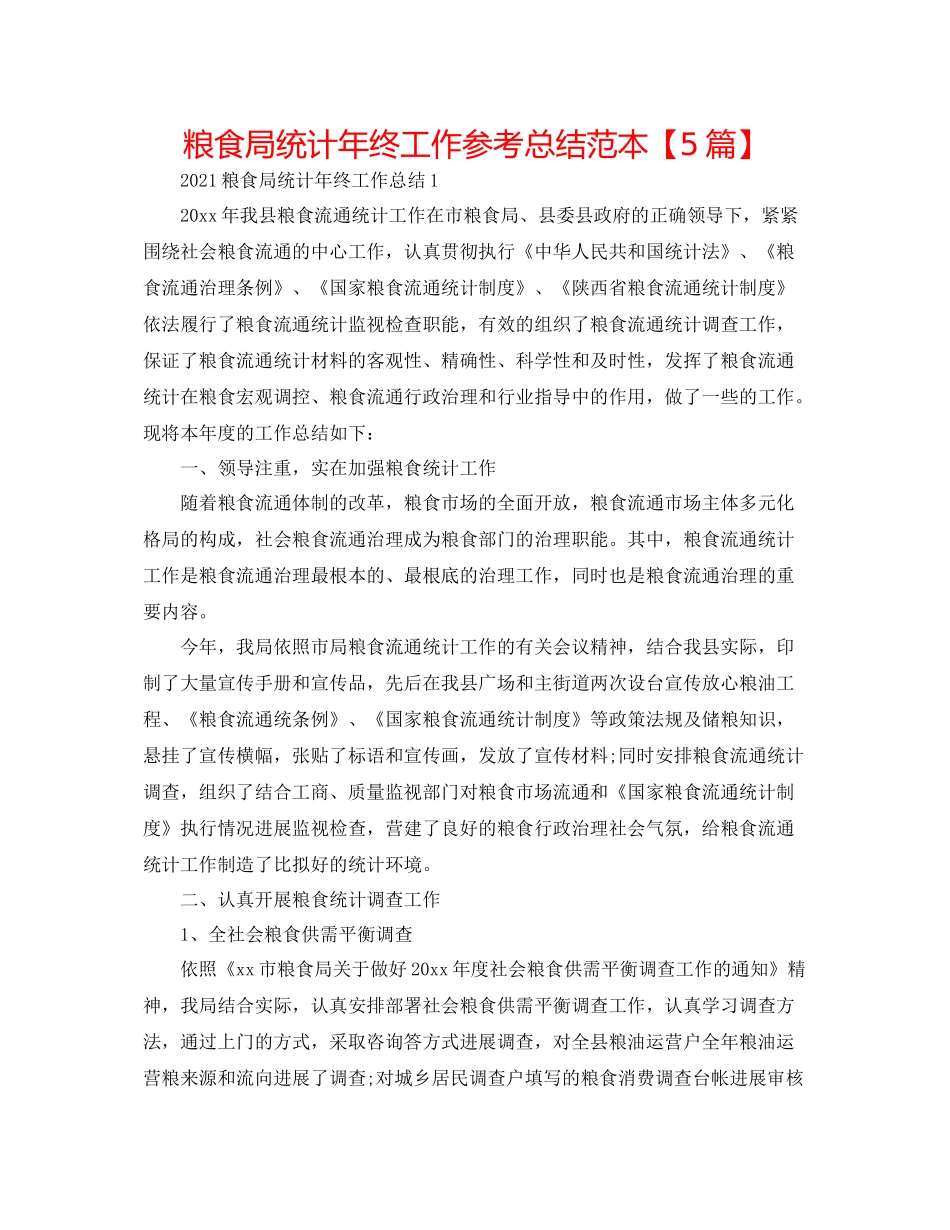 粮食局统计年终工作参考总结范本【5篇】

2021粮食局统计年终工作总结1

20xx年我县粮食流通统计工作在市粮食局、县委县政府的正确领导下，紧紧围绕社会粮食流通的中心工作，认真贯彻执行《中华人民共和国统计法》、《粮食流通治理条例》、《国家粮食流通统计制度》、《陕西省粮食流通统计制度》依法履行了粮食流通统计监视检查职能，有效的组织了粮食流通统计调查工作，保证了粮食流通统计材料的客观性、精确性、科学性和及时性，发挥了粮食流通统计在粮食宏观调控、粮食流通行政治理和行业指导中的作用，做了一些的工作。现将本年度的工作总结如下：

一、领导注重，实在加强粮食统计工作

随着粮食流通体制的改革，粮食市场的全面开放，粮食流通市场主体多元化格局的构成，社会粮食流通治理成为粮食部门的治理职能。其中，粮食流通统计工作是粮食流通治理最根本的、最根底的治理工作，同时也是粮食流通治理的重要内容。

今年，我局依照市局粮食流通统计工作的有关会议精神，结合我县实际，印制了大量宣传手册和宣传品，先后在我县广场和主街道两次设台宣传放心粮油工程、《粮食流通统条例》、《国家粮食流通统计制度》等政策法规及储粮知识，悬挂了宣传横幅，张贴了标语和宣传画，发放了宣传材料;同时安排粮食流通统计调查，组织了结合工商、质量监视部门对粮食市场流通和《国家粮食流通统计制度》执行情况进展监视检查，营建了良好的粮食行政治理社会气氛，给粮食流通统计工作制造了比拟好的统计环境。

二、认真开展粮食统计调查工作

1、全社会粮食供需平衡调查

依照《xx市粮食局关于做好20xx年度社会粮食供需平衡调查工作的通知》精神，我局结合实际，认真安排部署社会粮食供需平衡调查工作，认真学习调查方法，通过上门的方式，采取咨询答方式进展调查，对全县粮油运营户全年粮油运营粮来源和流向进展了调查;对城乡居民调查户填写的粮食消费调查台帐进展审核